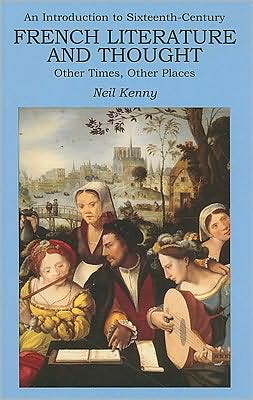 An Introduction to Sixteenth-Century
FRENCH LITERATURE AND THOUGHT
Other Times, Other Places
Neil Kenny